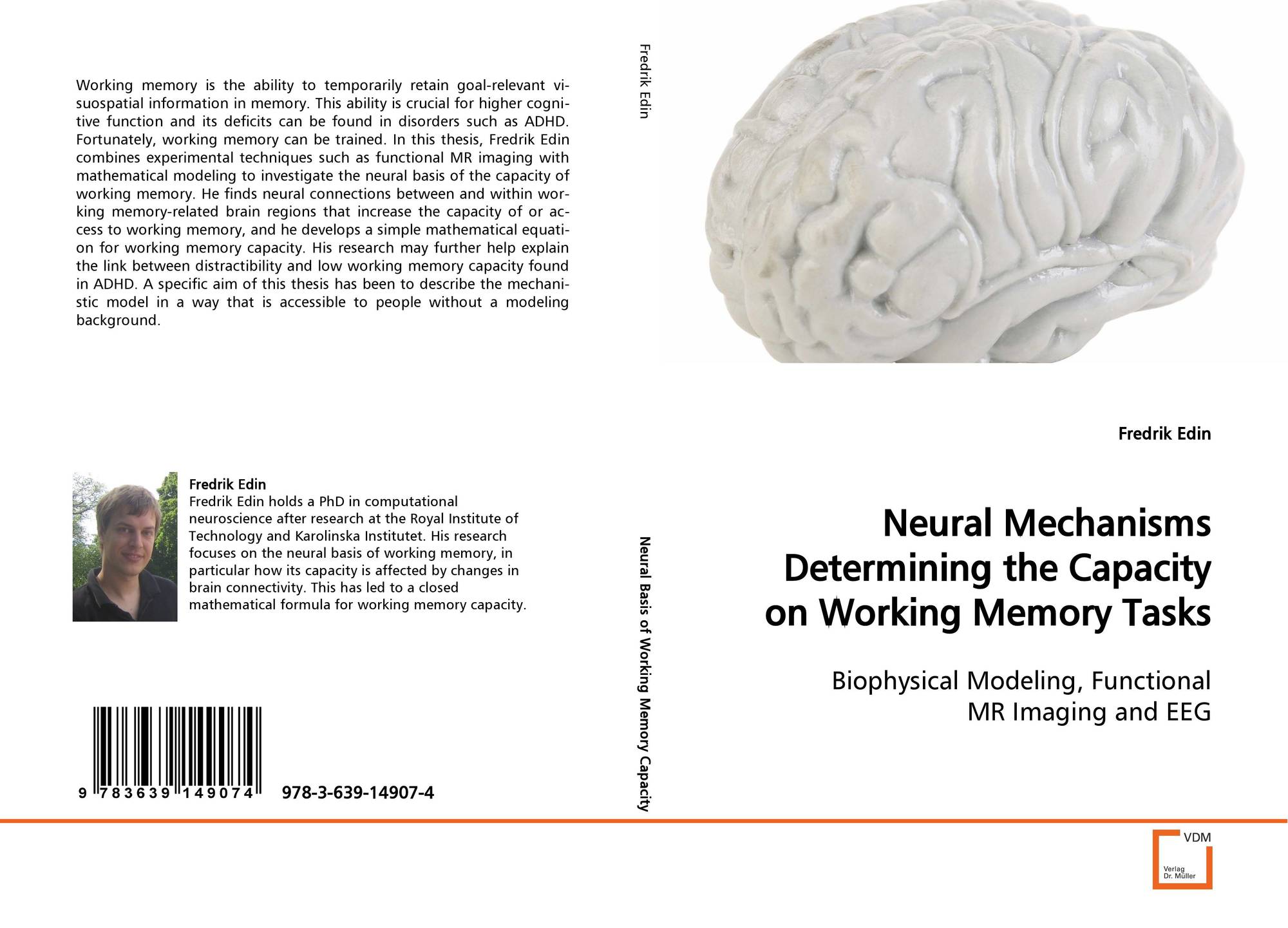 Working memory is the ability to temporarily retain goal-relevant visuospatial information in memory. This ability is crucial for higher cognitive function and its deficits can be found in disorders such as ADHD. Fortunately, working memory can be trained. In this thesis, Fredrik Edin combines experimental techniques such as functional MR imaging with mathematical modeling to investigate the neural basis of the capacity of working memory. He finds neural connections between and within working memory-related brain regions that increase the capacity of or access to working memory, and he develops a simple mathematical equation for working memory capacity. His research may further help explain the link between distractibility and low working memory capacity found in ADHD. A specific aim of this thesis has been to describe the mechanistic model in a way that is accessible to people without a modeling background.

Fredrik Edin
Fredrik Edin holds a PhD in computational neuroscience after research at the Royal Institute of Technology and Karolinska Institutet. His research focuses on the neural basis of working memory, in particular how its capacity is affected by changes in brain connectivity. This has led to a closed mathematical formula for working memory capacity.

9 783639 149074

978-3-639-14907-4

Fredrik Edin

Neural Basis of Working Memory Capacity

Fredrik Edin

Neural Mechanisms Determining the Capacity on Working Memory Tasks

Biophysical Modeling, Functional MR Imaging and EEG

VDM
Verlag Dr. Müller